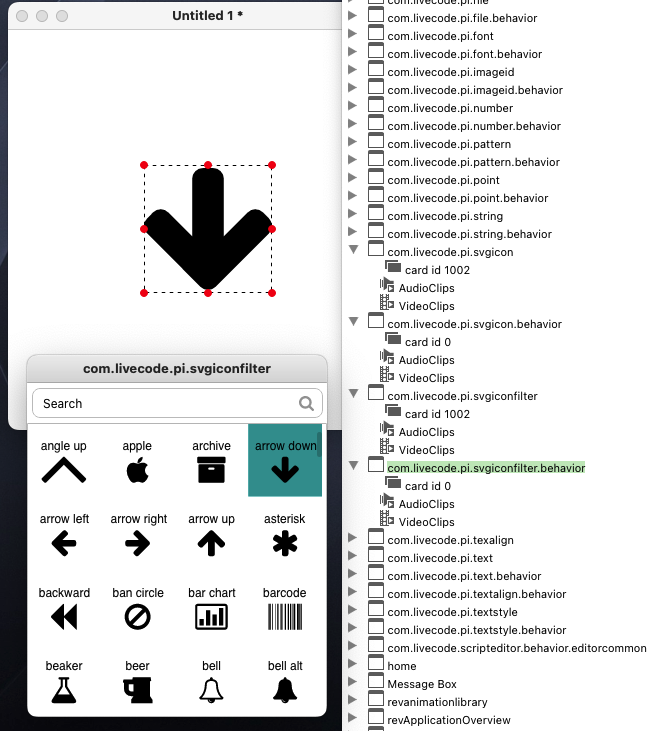 Untitled 1 *

com.livecode.pi.svgiconfilter

Search

angle up
apple
archive
arrow down
arrow left
arrow right
arrow up
asterisk
backward
ban circle
bar chart
barcode
beaker
beer
bell
bell alt

com.livecode.pi.file
com.livecode.pi.file.behavior
com.livecode.pi.font
com.livecode.pi.font.behavior
com.livecode.pi.imageid
com.livecode.pi.imageid.behavior
com.livecode.pi.number
com.livecode.pi.number.behavior
com.livecode.pi.pattern
com.livecode.pi.pattern.behavior
com.livecode.pi.point
com.livecode.pi.point.behavior
com.livecode.pi.string
com.livecode.pi.string.behavior
com.livecode.pi.svgicon
card id 1002
AudioClips
VideoClips
com.livecode.pi.svgicon.behavior
card id 0
AudioClips
VideoClips
com.livecode.pi.svgiconfilter
card id 1002
AudioClips
VideoClips
com.livecode.pi.svgiconfilter.behavior
card id 0
AudioClips
VideoClips
com.livecode.pi.texalign
com.livecode.pi.text
com.livecode.pi.text.behavior
com.livecode.pi.textalign.behavior
com.livecode.pi.textstyle
com.livecode.pi.textstyle.behavior
com.livecode.scripteditor.behavior.editorcommon
home
Message Box
revanimationlibrary
revApplicationOverview